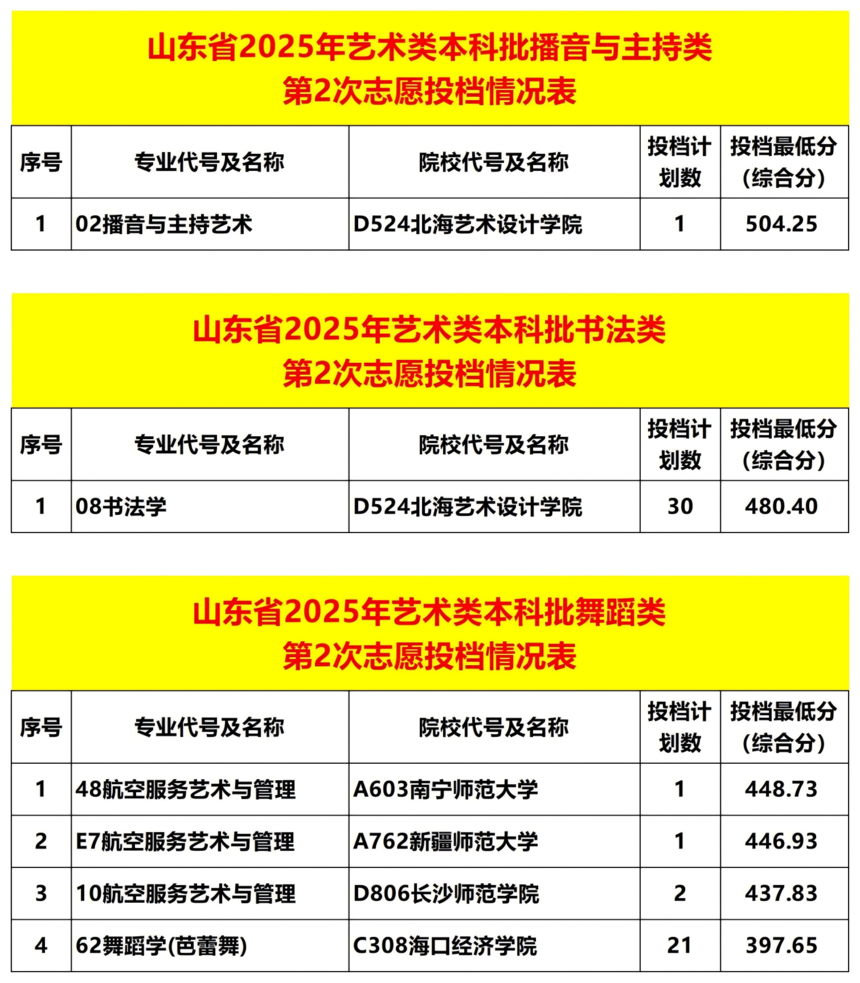 山东省2025年艺术类本科批播音与主持类
第2次志愿投档情况表

| 序号 | 专业代号及名称 | 院校代号及名称 | 投档计划数 | 投档最低分(综合分) |
|---|---|---|---|---|
| 1 | 02播音与主持艺术 | D524北海艺术设计学院 | 1 | 504.25 |

山东省2025年艺术类本科批书法类
第2次志愿投档情况表

| 序号 | 专业代号及名称 | 院校代号及名称 | 投档计划数 | 投档最低分(综合分) |
|---|---|---|---|---|
| 1 | 08书法学 | D524北海艺术设计学院 | 30 | 480.40 |

山东省2025年艺术类本科批舞蹈类
第2次志愿投档情况表

| 序号 | 专业代号及名称 | 院校代号及名称 | 投档计划数 | 投档最低分(综合分) |
|---|---|---|---|---|
| 1 | 48航空服务艺术与管理 | A603南宁师范大学 | 1 | 448.73 |
| 2 | E7航空服务艺术与管理 | A762新疆师范大学 | 1 | 446.93 |
| 3 | 10航空服务艺术与管理 | D806长沙师范学院 | 2 | 437.83 |
| 4 | 62舞蹈学(芭蕾舞) | C308海口经济学院 | 21 | 397.65 |